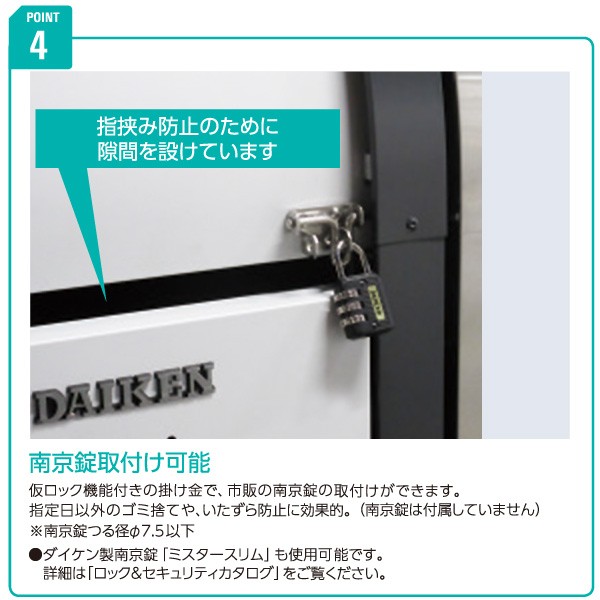 POINT
4

指挟み防止のために
隙間を設けています

DAIKEN

南京錠取付け可能

仮ロック機能付きの掛け金で、市販の南京錠の取付けができます。
指定日以外のゴミ捨てや、いたずら防止に効果的。（南京錠は付属していません）
※南京錠つる径φ7.5以下

●ダイケン製南京錠「ミスタースリム」も使用可能です。
詳細は「ロック&セキュリティカタログ」をご覧ください。